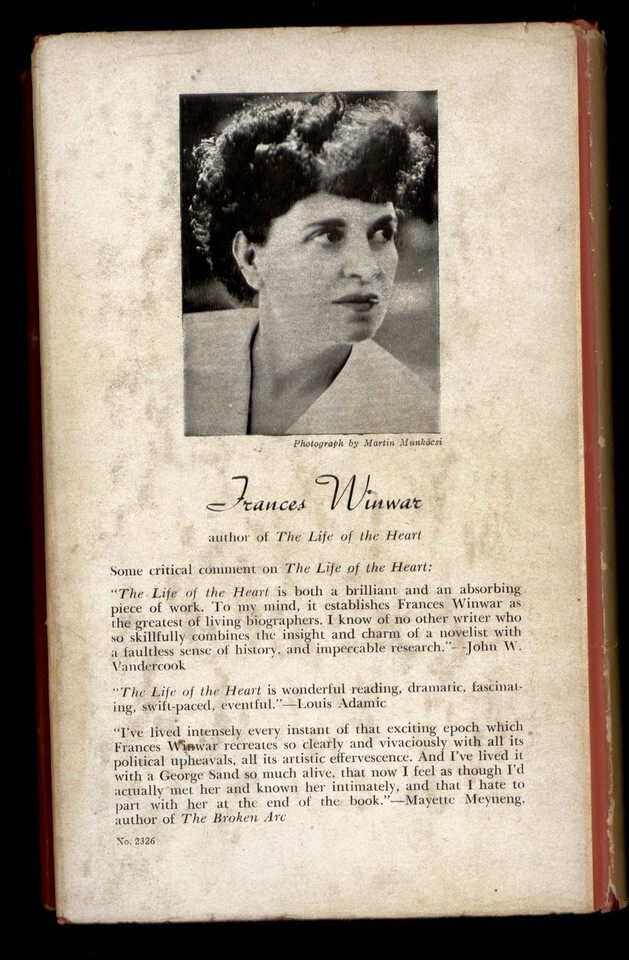 Photograph by Martin Munkácsi

Frances Winwar

author of The Life of the Heart

Some critical comment on The Life of the Heart:

"The Life of the Heart is both a brilliant and an absorbing piece of work. To my mind, it establishes Frances Winwar as the greatest of living biographers. I know of no other writer who so skillfully combines the insight and charm of a novelist with a faultless sense of history, and impeccable research."--John W. Vandercook

"The Life of the Heart is wonderful reading, dramatic, fascinating, swift-paced, eventful."—Louis Adamic

"I've lived intensely every instant of that exciting epoch which Frances Winwar recreates so clearly and vivaciously with all its political upheavals, all its artistic effervescence. And I've lived it with a George Sand so much alive, that now I feel as though I'd actually met her and known her intimately, and that I hate to part with her at the end of the book."—Mayette Meyneng, author of The Broken Arc

No. 2326